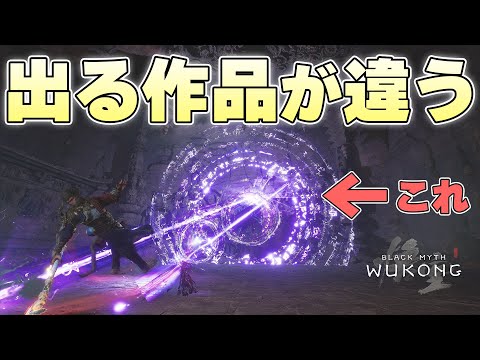 出る作品が違う

これ

BLACK MYTH
WUKONG